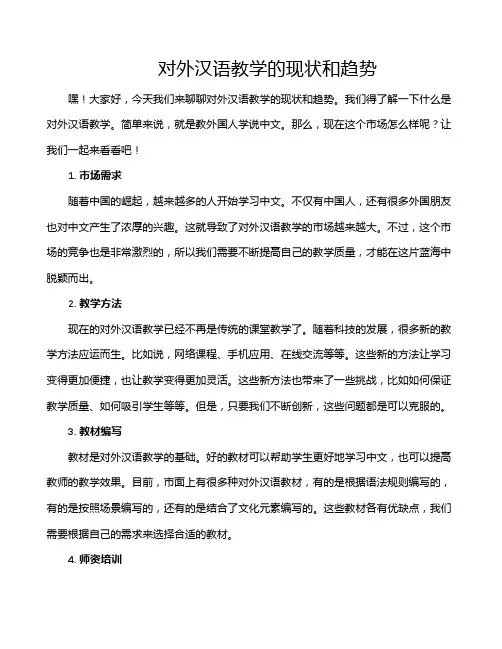 对外汉语教学的现状和趋势

嘿！大家好，今天我们来聊聊对外汉语教学的现状和趋势。我们得了解一下什么是对外汉语教学。简单来说，就是教外国人学说中文。那么，现在这个市场怎么样呢？让我们一起来看看吧！

1. 市场需求

随着中国的崛起，越来越多的人开始学习中文。不仅有中国人，还有很多外国朋友也对中文产生了浓厚的兴趣。这就导致了对外汉语教学的市场越来越大。不过，这个市场的竞争也是非常激烈的，所以我们需要不断提高自己的教学质量，才能在这片蓝海中脱颖而出。

2. 教学方法

现在的对外汉语教学已经不再是传统的课堂教学了。随着科技的发展，很多新的教学方法应运而生。比如说，网络课程、手机应用、在线交流等等。这些新的方法让学习变得更加便捷，也让教学变得更加灵活。这些新方法也带来了一些挑战，比如如何保证教学质量、如何吸引学生等等。但是，只要我们不断创新，这些问题都是可以克服的。

3. 教材编写

教材是对外汉语教学的基础。好的教材可以帮助学生更好地学习中文，也可以提高教师的教学效果。目前，市面上有很多种对外汉语教材，有的是根据语法规则编写的，有的是按照场景编写的，还有的是结合了文化元素编写的。这些教材各有优缺点，我们需要根据自己的需求来选择合适的教材。

4. 师资培训